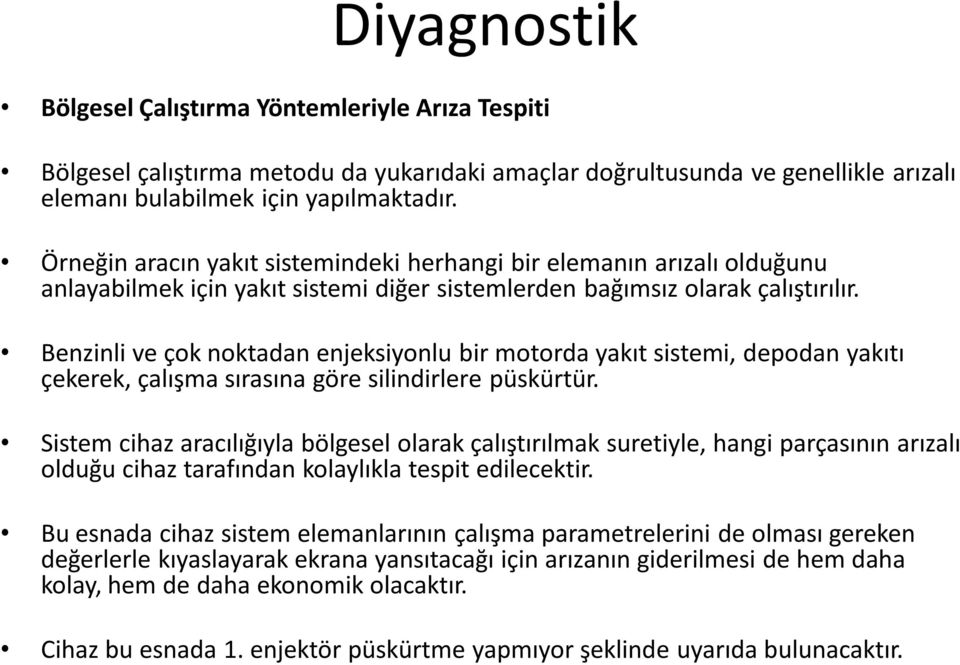 Diyagnostik

• Bölgesel Çalıştırma Yöntemleriyle Arıza Tespiti

• Bölgesel çalıştırma metodu da yukarıdaki amaçlar doğrultusunda ve genellikle arızalı elemanı bulabilmek için yapılmaktadır.

• Örneğin aracın yakıt sistemindeki herhangi bir elemanın arızalı olduğunu anlayabilmek için yakıt sistemi diğer sistemlerden bağımsız olarak çalıştırılır.

• Benzinli ve çok noktadan enjeksiyonlu bir motorda yakıt sistemi, depodan yakıtı çekerek, çalışma sırasına göre silindirlere püskürtür.

• Sistem cihaz aracılığıyla bölgesel olarak çalıştırılmak suretiyle, hangi parçasının arızalı olduğu cihaz tarafından kolaylıkla tespit edilecektir.

• Bu esnada cihaz sistem elemanlarının çalışma parametrelerini de olması gereken değerlerle kıyaslayarak ekrana yansıtacağı için arızanın giderilmesi de hem daha kolay, hem de daha ekonomik olacaktır.

• Cihaz bu esnada 1. enjektör püskürtme yapmıyor şeklinde uyarıda bulunacaktır.